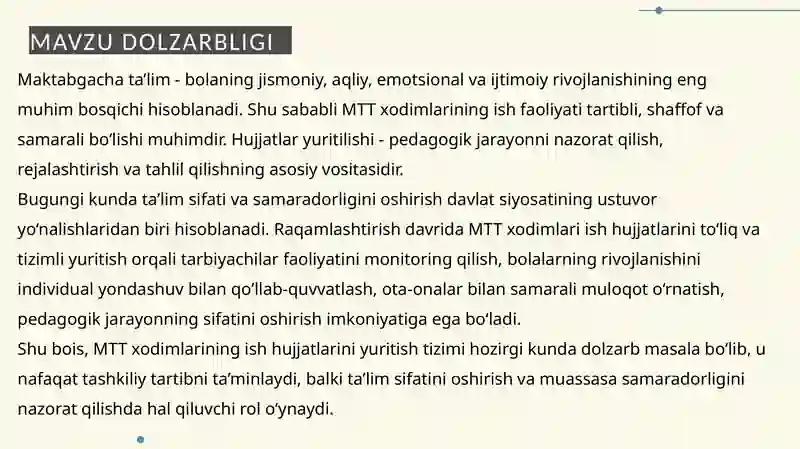 MAVZU DOLZARBLIGI

Maktabgacha ta'lim - bolaning jismoniy, aqliy, emotsional va ijtimoiy rivojlanishining eng muhim bosqichi hisoblanadi. Shu sababli MTT xodimlarining ish faoliyati tartibli, shaffof va samarali bo'lishi muhimdir. Hujjatlar yuritilishi - pedagogik jarayonni nazorat qilish, rejalashtirish va tahlil qilishning asosiy vositasidir.
Bugungi kunda ta'lim sifati va samaradorligini oshirish davlat siyosatining ustuvor yo'nalishlaridan biri hisoblanadi. Raqamlashtirish davrida MTT xodimlari ish hujjatlarini to'liq va tizimli yuritish orqali tarbiyachilar faoliyatini monitoring qilish, bolalarning rivojlanishini individual yondashuv bilan qo'llab-quvvatlash, ota-onalar bilan samarali muloqot o'rnatish, pedagogik jarayonning sifatini oshirish imkoniyatiga ega bo'ladi.
Shu bois, MTT xodimlarining ish hujjatlarini yuritish tizimi hozirgi kunda dolzarb masala bo'lib, u nafaqat tashkiliy tartibni ta'minlaydi, balki ta'lim sifatini oshirish va muassasa samaradorligini nazorat qilishda hal qiluvchi rol o'ynaydi.